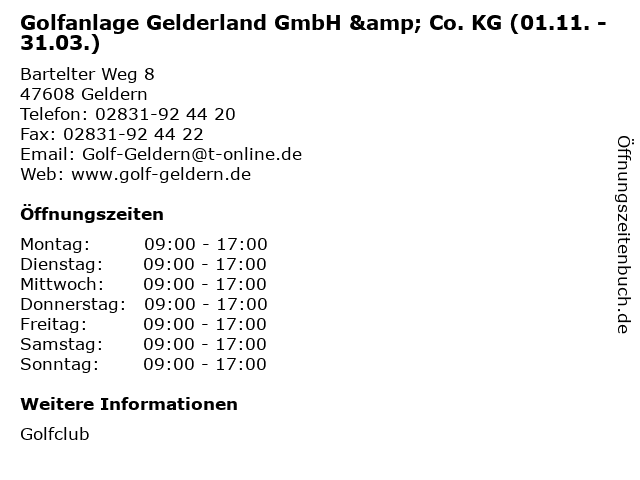 Golfanlage Gelderland GmbH &amp; Co. KG (01.11. - 31.03.)

Bartelter Weg 8
47608 Geldern
Telefon: 02831-92 44 20
Fax: 02831-92 44 22
Email: Golf-Geldern@t-online.de
Web: www.golf-geldern.de

Öffnungszeiten

Montag: 09:00 - 17:00
Dienstag: 09:00 - 17:00
Mittwoch: 09:00 - 17:00
Donnerstag: 09:00 - 17:00
Freitag: 09:00 - 17:00
Samstag: 09:00 - 17:00
Sonntag: 09:00 - 17:00

Weitere Informationen

Golfclub

Öffnungszeitenbuch.de